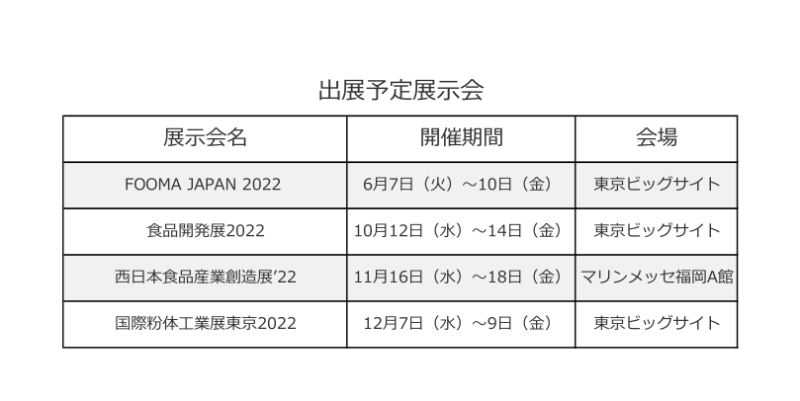 出展予定展示会

| 展示会名 | 開催期間 | 会場 |
|---|---|---|
| FOOMA JAPAN 2022 | 6月7日（火）～10日（金） | 東京ビッグサイト |
| 食品開発展2022 | 10月12日（水）～14日（金） | 東京ビッグサイト |
| 西日本食品産業創造展'22 | 11月16日（水）～18日（金） | マリンメッセ福岡A館 |
| 国際粉体工業展東京2022 | 12月7日（水）～9日（金） | 東京ビッグサイト |